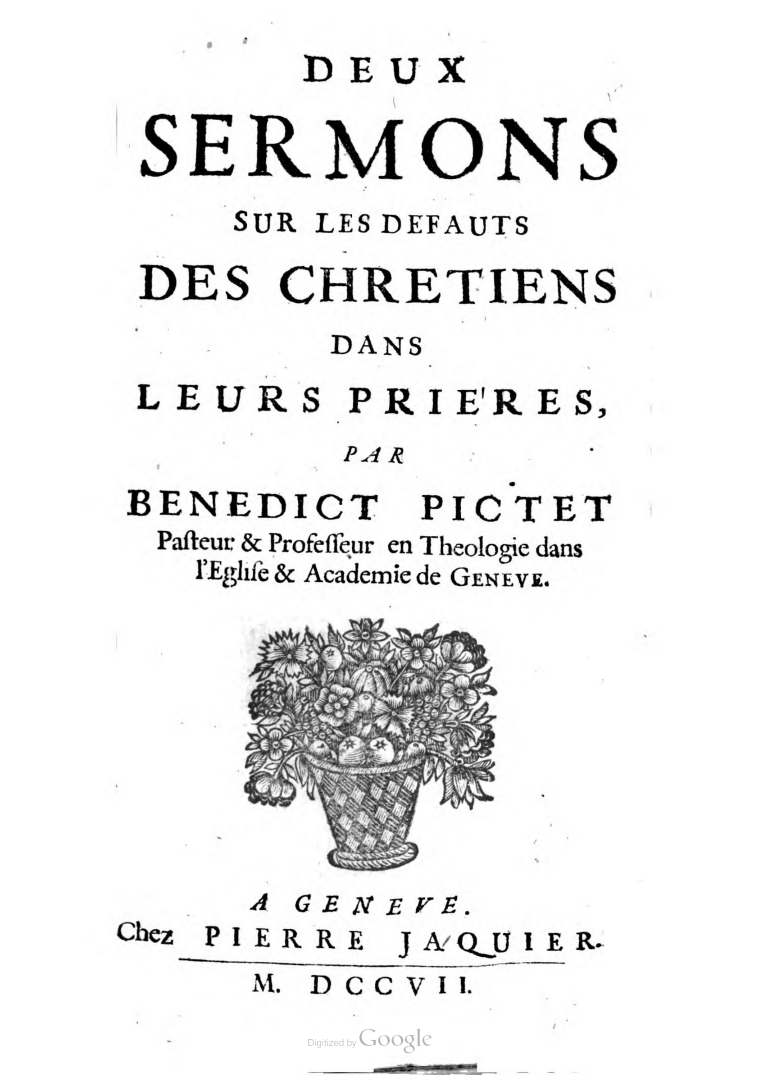 DEUX
SERMONS
SUR LES DEFAUTS
DES CHRETIENS
DANS
LEURS PRIE'RES,
PAR
BENEDICT PICTET
Pasteur & Professeur en Theologie dans l'Eglise & Academie de GENEVE.

A GENEVE.
Chez PIERRE JAQUIER.
M. DCCVII.

Digitized by Google